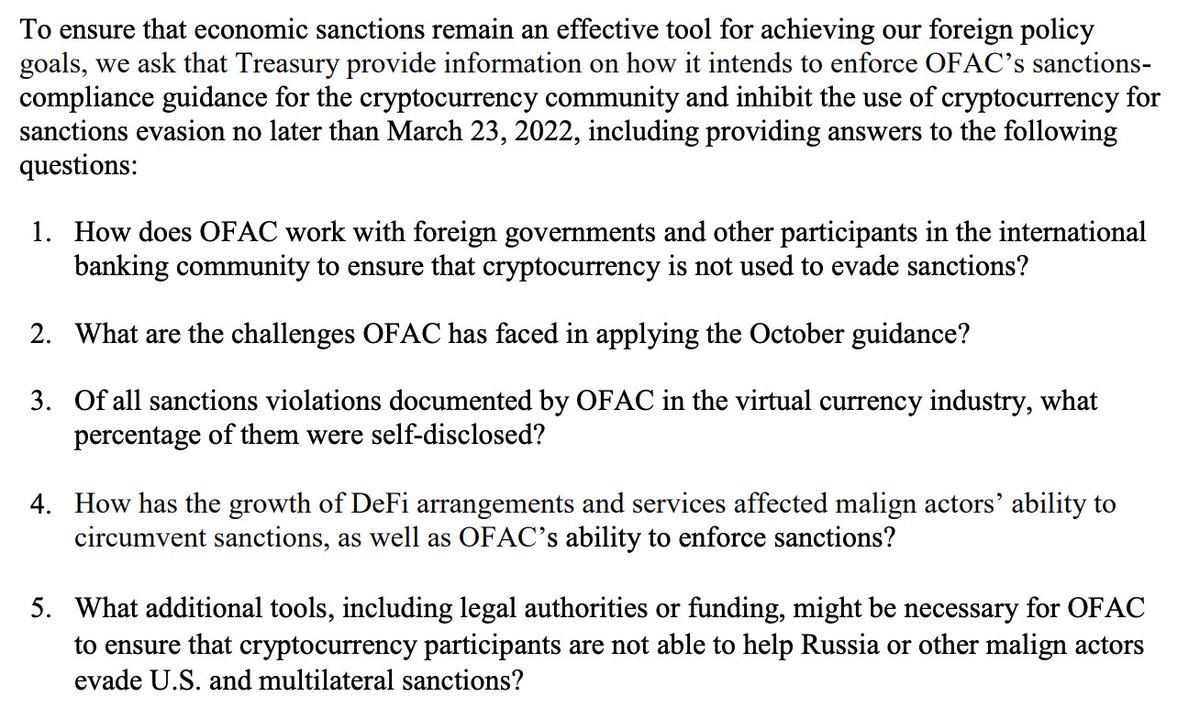 To ensure that economic sanctions remain an effective tool for achieving our foreign policy goals, we ask that Treasury provide information on how it intends to enforce OFAC's sanctions-compliance guidance for the cryptocurrency community and inhibit the use of cryptocurrency for sanctions evasion no later than March 23, 2022, including providing answers to the following questions:

1. How does OFAC work with foreign governments and other participants in the international banking community to ensure that cryptocurrency is not used to evade sanctions?

2. What are the challenges OFAC has faced in applying the October guidance?

3. Of all sanctions violations documented by OFAC in the virtual currency industry, what percentage of them were self-disclosed?

4. How has the growth of DeFi arrangements and services affected malign actors' ability to circumvent sanctions, as well as OFAC's ability to enforce sanctions?

5. What additional tools, including legal authorities or funding, might be necessary for OFAC to ensure that cryptocurrency participants are not able to help Russia or other malign actors evade U.S. and multilateral sanctions?